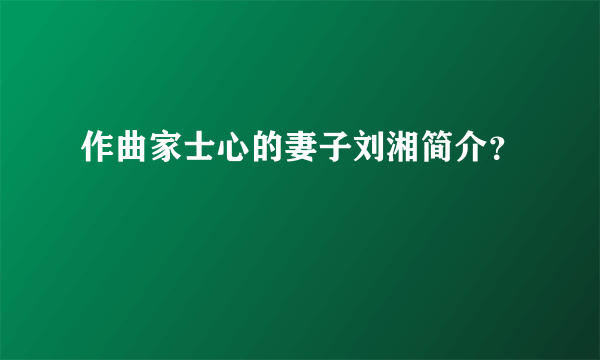 作曲家士心的妻子刘湘简介?